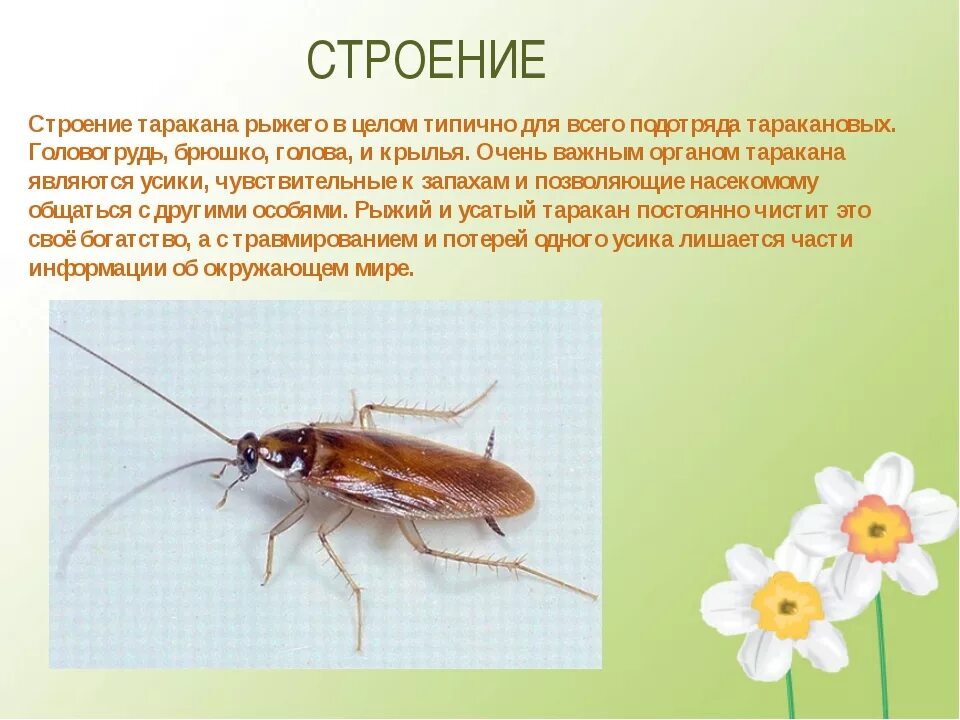 СТРОЕНИЕ

Строение таракана рыжего в целом типично для всего подотряда таракановых. Головогрудь, брюшко, голова, и крылья. Очень важным органом таракана являются усики, чувствительные к запахам и позволяющие насекомому общаться с другими особями. Рыжий и усатый таракан постоянно чистит это своё богатство, а с травмированием и потерей одного усика лишается части информации об окружающем мире.